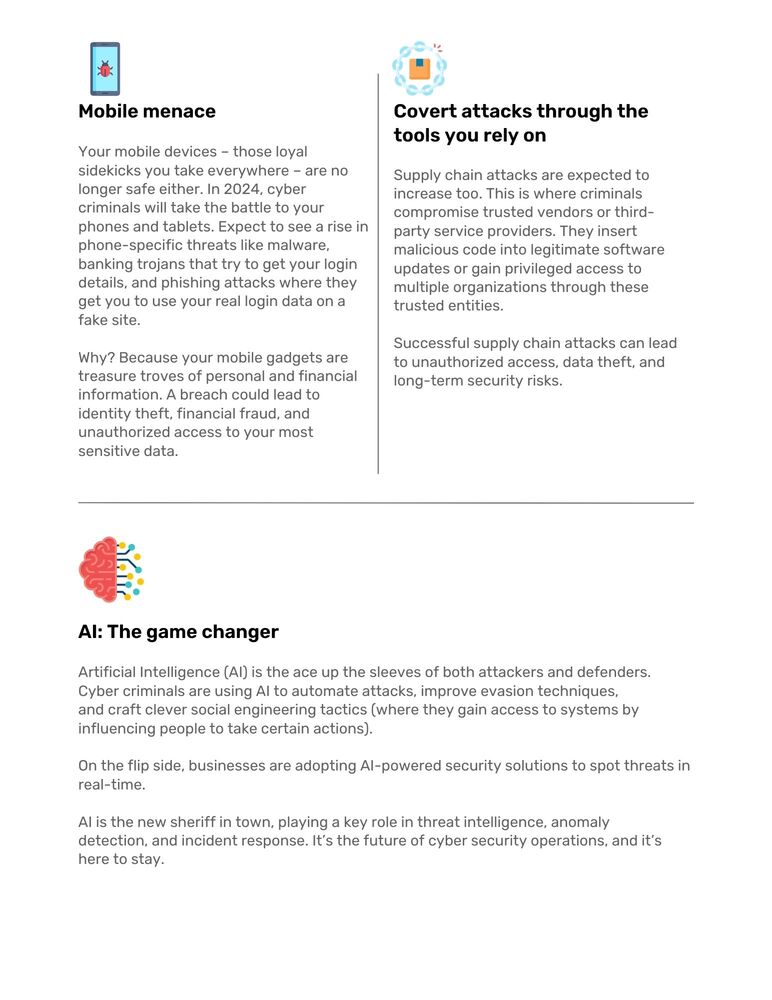 Mobile menace

Your mobile devices – those loyal sidekicks you take everywhere – are no longer safe either. In 2024, cyber criminals will take the battle to your phones and tablets. Expect to see a rise in phone-specific threats like malware, banking trojans that try to get your login details, and phishing attacks where they get you to use your real login data on a fake site.

Why? Because your mobile gadgets are treasure troves of personal and financial information. A breach could lead to identity theft, financial fraud, and unauthorized access to your most sensitive data.

Covert attacks through the tools you rely on

Supply chain attacks are expected to increase too. This is where criminals compromise trusted vendors or third-party service providers. They insert malicious code into legitimate software updates or gain privileged access to multiple organizations through these trusted entities.

Successful supply chain attacks can lead to unauthorized access, data theft, and long-term security risks.

AI: The game changer

Artificial Intelligence (AI) is the ace up the sleeves of both attackers and defenders. Cyber criminals are using AI to automate attacks, improve evasion techniques, and craft clever social engineering tactics (where they gain access to systems by influencing people to take certain actions).

On the flip side, businesses are adopting AI-powered security solutions to spot threats in real-time.

AI is the new sheriff in town, playing a key role in threat intelligence, anomaly detection, and incident response. It's the future of cyber security operations, and it's here to stay.